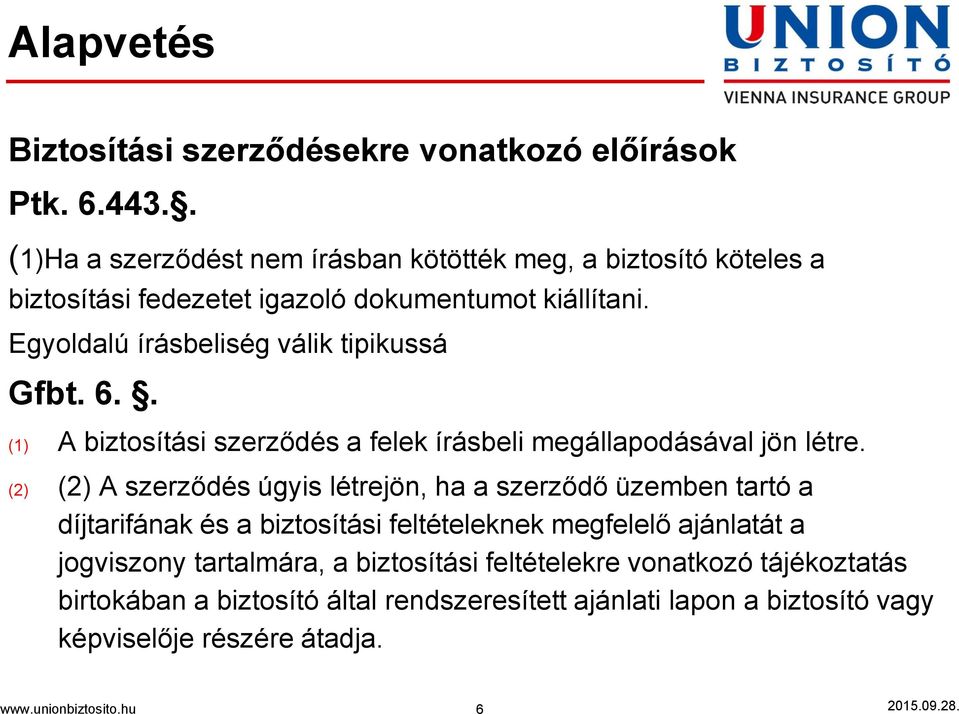 Alapvetés

UNION
BIZTOSÍTÓ
VIENNA INSURANCE GROUP

Biztosítási szerződésekre vonatkozó előírások

Ptk. 6.443.§.

(1)Ha a szerződést nem írásban kötötték meg, a biztosító köteles a biztosítási fedezetet igazoló dokumentumot kiállítani.

Egyoldalú írásbeliség válik tipikussá

Gfbt. 6. §.

(1) A biztosítási szerződés a felek írásbeli megállapodásával jön létre.

(2) (2) A szerződés úgyis létrejön, ha a szerződő üzemben tartó a díjtarifának és a biztosítási feltételeknek megfelelő ajánlatát a jogviszony tartalmára, a biztosítási feltételekre vonatkozó tájékoztatás birtokában a biztosító által rendszeresített ajánlati lapon a biztosító vagy képviselője részére átadja.

www.unionbiztosito.hu

6

2015.09.28.